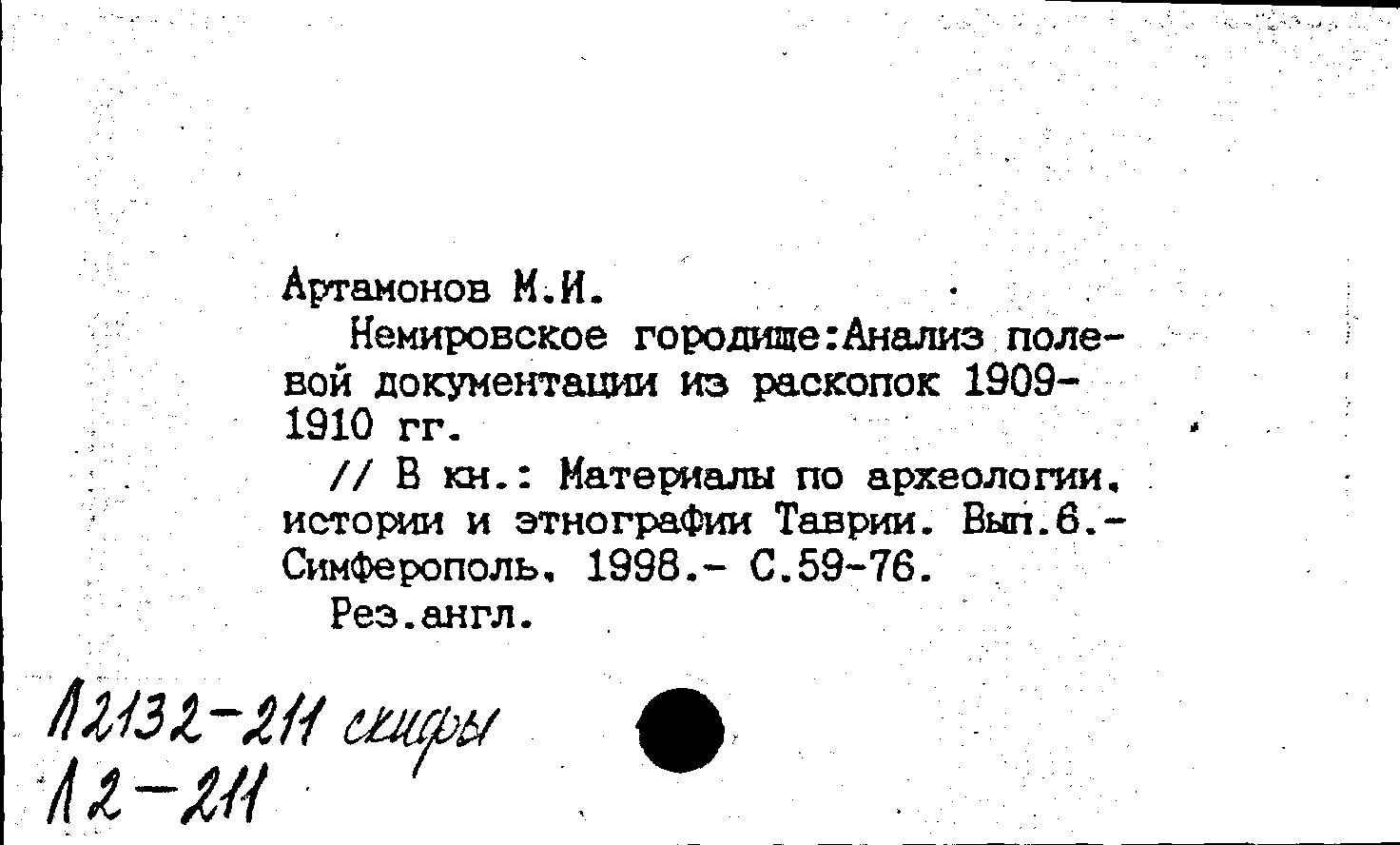 Артамонов М.И.

Немировское городище:Анализ полевой документации из раскопок 1909-1910 гг.

// В кн.: Материалы по археологии, истории и этнографии Таврии. Вып.6.- Симферополь, 1998.- С.59-76.

Рез.англ.

Л2132-211 скифы
Л2-211